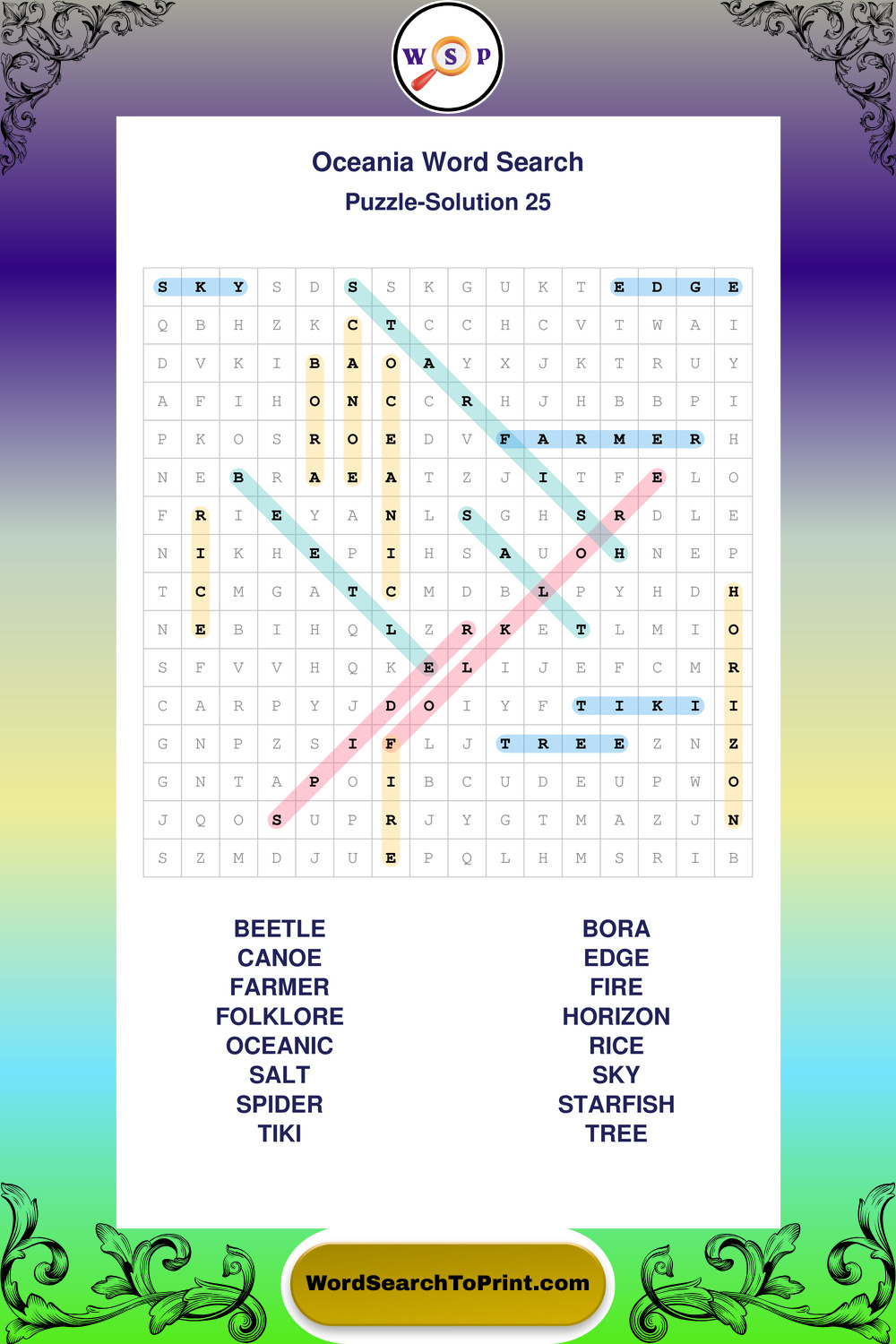 W S P

Oceania Word Search

Puzzle-Solution 25

| S | K | Y | S | D | S | S | K | G | U | K | T | E | D | G | E |
|---|---|---|---|---|---|---|---|---|---|---|---|---|---|---|---|
| Q | B | H | Z | K | C | T | C | C | H | C | V | T | W | A | I |
| D | V | K | I | B | A | O | A | Y | X | J | K | T | R | U | Y |
| A | F | I | H | O | N | C | C | R | H | J | H | B | B | P | I |
| P | K | O | S | R | O | E | D | V | F | A | R | M | E | R | H |
| N | E | B | R | A | E | A | T | Z | J | I | T | F | E | L | O |
| F | R | I | E | Y | A | N | L | S | G | H | S | R | D | L | E |
| N | I | K | H | E | P | I | H | S | A | U | O | H | N | E | P |
| T | C | M | G | A | T | C | M | D | B | L | P | Y | H | D | H |
| N | E | B | I | H | Q | L | Z | R | K | E | T | L | M | I | O |
| S | F | V | V | H | Q | K | E | L | I | J | E | F | C | M | R |
| C | A | R | P | Y | J | D | O | I | Y | F | T | I | K | I | I |
| G | N | P | Z | S | I | F | L | J | T | R | E | E | Z | N | Z |
| G | N | T | A | P | O | I | B | C | U | D | E | U | P | W | O |
| J | Q | O | S | U | P | R | J | Y | G | T | M | A | Z | J | N |
| S | Z | M | D | J | U | E | P | Q | L | H | M | S | R | I | B |

BEETLE
CANOE
FARMER
FOLKLORE
OCEANIC
SALT
SPIDER
TIKI

BORA
EDGE
FIRE
HORIZON
RICE
SKY
STARFISH
TREE

WordSearchToPrint.com